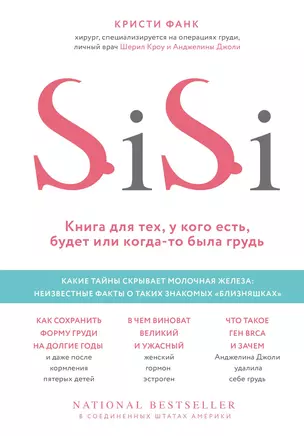 КРИСТИ ФАНК

хирург, специализируется на операциях груди, личный врач Шерил Кроу и Анджелины Джоли

SiSi

Книга для тех, у кого есть, будет или когда-то была грудь

КАКИЕ ТАЙНЫ СКРЫВАЕТ МОЛОЧНАЯ ЖЕЛЕЗА: НЕИЗВЕСТНЫЕ ФАКТЫ О ТАКИХ ЗНАКОМЫХ «БЛИЗНЯШКАХ»

КАК СОХРАНИТЬ ФОРМУ ГРУДИ НА ДОЛГИЕ ГОДЫ и даже после кормления пятерых детей

В ЧЕМ ВИНОВАТ ВЕЛИКИЙ И УЖАСНЫЙ женский гормон эстроген

ЧТО ТАКОЕ ГЕН BRCA И ЗАЧЕМ Анджелина Джоли удалила себе грудь

NATIONAL BESTSELLER
В СОЕДИНЕННЫХ ШТАТАХ АМЕРИКИ